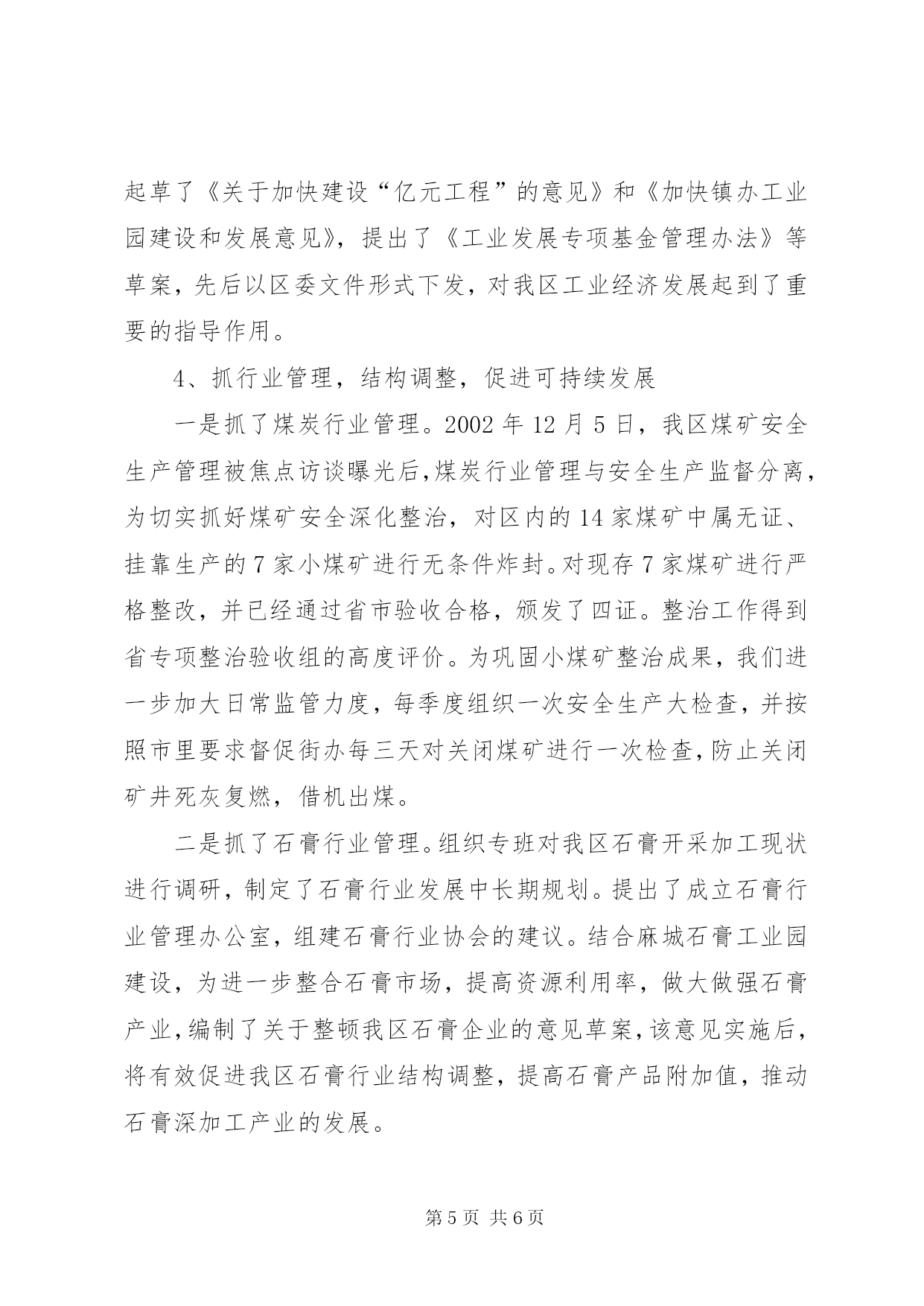 起草了《关于加快建设“亿元工程”的意见》和《加快镇办工业园建设和发展意见》，提出了《工业发展专项基金管理办法》等草案，先后以区委文件形式下发，对我区工业经济发展起到了重要的指导作用。

4、抓行业管理，结构调整，促进可持续发展

一是抓了煤炭行业管理。2002 年 12 月 5 日，我区煤矿安全生产管理被焦点访谈曝光后，煤炭行业管理与安全生产监督分离，为切实抓好煤矿安全深化整治，对区内的 14 家煤矿中属无证、挂靠生产的 7 家小煤矿进行无条件炸封。对现存 7 家煤矿进行严格整改，并已经通过省市验收合格，颁发了四证。整治工作得到省专项整治验收组的高度评价。为巩固小煤矿整治成果，我们进一步加大日常监管力度，每季度组织一次安全生产大检查，并按照市里要求督促街办每三天对关闭煤矿进行一次检查，防止关闭矿井死灰复燃，借机出煤。

二是抓了石膏行业管理。组织专班对我区石膏开采加工现状进行调研，制定了石膏行业发展中长期规划。提出了成立石膏行业管理办公室，组建石膏行业协会的建议。结合麻城石膏工业园建设，为进一步整合石膏市场，提高资源利用率，做大做强石膏产业，编制了关于整顿我区石膏企业的意见草案，该意见实施后，将有效促进我区石膏行业结构调整，提高石膏产品附加值，推动石膏深加工产业的发展。

第 5 页 共 6 页